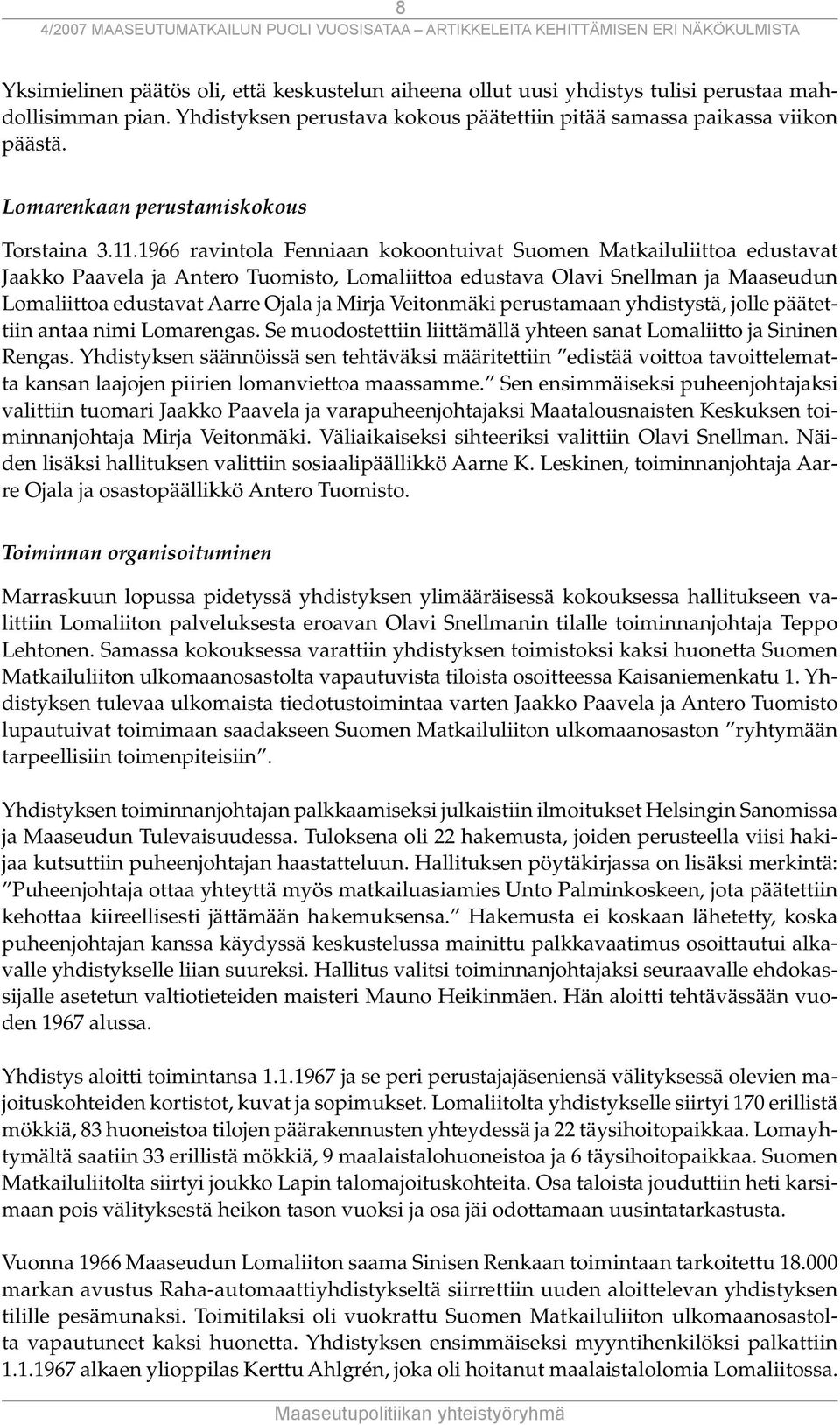 8
4/2007 MAASEUTUMATKAILUN PUOLI VUOSISATAA – ARTIKKELEITA KEHITTÄMISEN ERI NÄKÖKULMISTA

Yksimielinen päätös oli, että keskustelun aiheena ollut uusi yhdistys tulisi perustaa mahdollisimman pian. Yhdistyksen perustava kokous päätettiin pitää samassa paikassa viikon päästä.

Lomarenkaan perustamiskokous

Torstaina 3.11.1966 ravintola Fenniaan kokoontuivat Suomen Matkailuliittoa edustavat Jaakko Paavela ja Antero Tuomisto, Lomaliittoa edustava Olavi Snellman ja Maaseudun Lomaliittoa edustavat Aarre Ojala ja Mirja Veitonmäki perustamaan yhdistystä, jolle päätettiin antaa nimi Lomarengas. Se muodostettiin liittämällä yhteen sanat Lomaliitto ja Sininen Rengas. Yhdistyksen säännöissä sen tehtäväksi määritettiin ”edistää voittoa tavoittelematta kansan laajojen piirien lomanviettoa maassamme.” Sen ensimmäiseksi puheenjohtajaksi valittiin tuomari Jaakko Paavela ja varapuheenjohtajaksi Maatalousnaisten Keskuksen toiminnanjohtaja Mirja Veitonmäki. Väliaikaiseksi sihteeriksi valittiin Olavi Snellman. Näiden lisäksi hallituksen valittiin sosiaalipäällikkö Aarne K. Leskinen, toiminnanjohtaja Aarre Ojala ja osastopäällikkö Antero Tuomisto.

Toiminnan organisoituminen

Marraskuun lopussa pidetyssä yhdistyksen ylimääräisessä kokouksessa hallitukseen valittiin Lomaliiton palveluksesta eroavan Olavi Snellmanin tilalle toiminnanjohtaja Teppo Lehtonen. Samassa kokouksessa varattiin yhdistyksen toimistoksi kaksi huonetta Suomen Matkailuliiton ulkomaanosastolta vapautuvista tiloista osoitteessa Kaisaniemenkatu 1. Yhdistyksen tulevaa ulkomaista tiedotustoimintaa varten Jaakko Paavela ja Antero Tuomisto lupautuivat toimimaan saadakseen Suomen Matkailuliiton ulkomaanosaston ”ryhtymään tarpeellisiin toimenpiteisiin”.

Yhdistyksen toiminnanjohtajan palkkaamiseksi julkaistiin ilmoitukset Helsingin Sanomissa ja Maaseudun Tulevaisuudessa. Tuloksena oli 22 hakemusta, joiden perusteella viisi hakijaa kutsuttiin puheenjohtajan haastatteluun. Hallituksen pöytäkirjassa on lisäksi merkintä: ”Puheenjohtaja ottaa yhteyttä myös matkailuasiamies Unto Palminkoskeen, jota päätettiin kehottaa kiireellisesti jättämään hakemuksensa.” Hakemusta ei koskaan lähetetty, koska puheenjohtajan kanssa käydyssä keskustelussa mainittu palkkavaatimus osoittautui alkavalle yhdistykselle liian suureksi. Hallitus valitsi toiminnanjohtajaksi seuraavalle ehdokassijalle asetetun valtiotieteiden maisteri Mauno Heikinmäen. Hän aloitti tehtävässään vuoden 1967 alussa.

Yhdistys aloitti toimintansa 1.1.1967 ja se peri perustajajäseniensä välityksessä olevien majoituskohteiden kortistot, kuvat ja sopimukset. Lomaliitolta yhdistykselle siirtyi 170 erillistä mökkiä, 83 huoneistoa tilojen päärakennusten yhteydessä ja 22 täysihoitopaikkaa. Lomayhtymältä saatiin 33 erillistä mökkiä, 9 maalaistalohuoneistoa ja 6 täysihoitopaikkaa. Suomen Matkailuliitolta siirtyi joukko Lapin talomajoituskohteita. Osa taloista jouduttiin heti karsimaan pois välityksestä heikon tason vuoksi ja osa jäi odottamaan uusintatarkastusta.

Vuonna 1966 Maaseudun Lomaliiton saama Sinisen Renkaan toimintaan tarkoitettu 18.000 markan avustus Raha-automaattiyhdistykseltä siirrettiin uuden aloittelevan yhdistyksen tilille pesämunaksi. Toimitilaksi oli vuokrattu Suomen Matkailuliiton ulkomaanosastolta vapautuneet kaksi huonetta. Yhdistyksen ensimmäiseksi myyntihenkilöksi palkattiin 1.1.1967 alkaen ylioppilas Kerttu Ahlgrén, joka oli hoitanut maalaistalolomia Lomaliitossa.

Maaseutupolitiikan yhteistyöryhmä